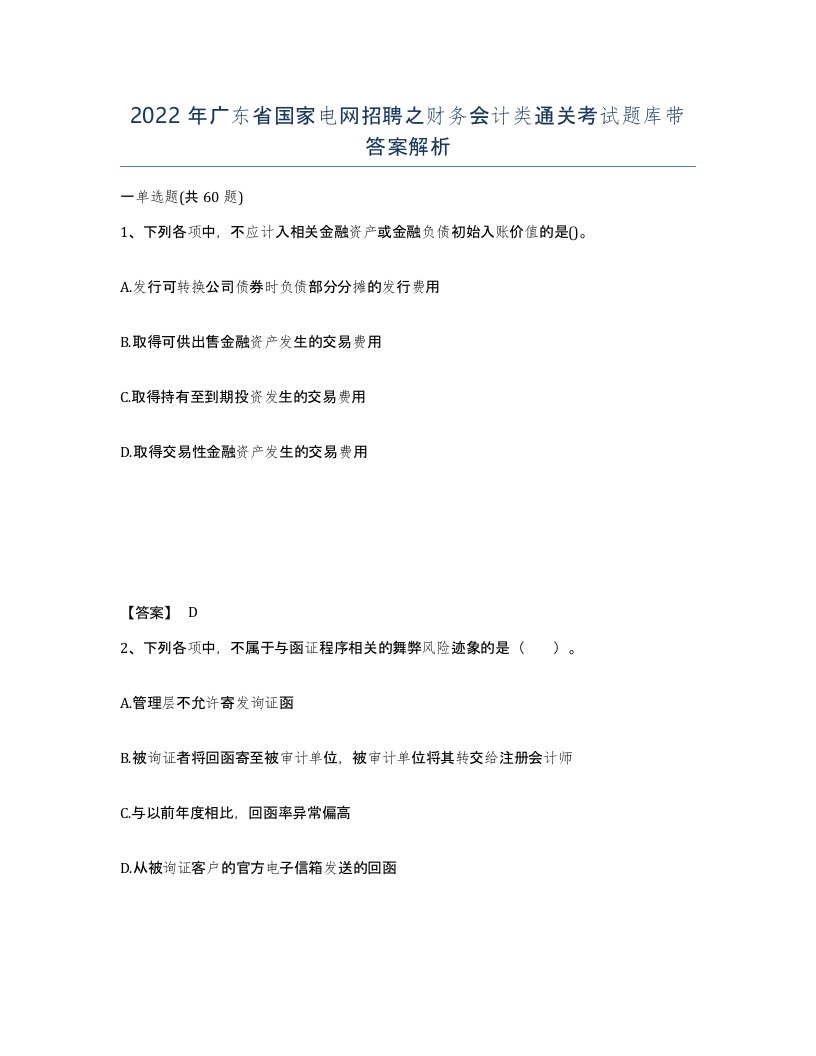 2022 年广东省国家电网招聘之财务会计类通关考试题库带答案解析

一单选题(共 60 题)

1、下列各项中，不应计入相关金融资产或金融负债初始入账价值的是()。

A.发行可转换公司债券时负债部分分摊的发行费用

B.取得可供出售金融资产发生的交易费用

C.取得持有至到期投资发生的交易费用

D.取得交易性金融资产发生的交易费用

【答案】 D

2、下列各项中，不属于与函证程序相关的舞弊风险迹象的是（ ）。

A.管理层不允许寄发询证函

B.被询证者将回函寄至被审计单位，被审计单位将其转交给注册会计师

C.与以前年度相比，回函率异常偏高

D.从被询证客户的官方电子信箱发送的回函